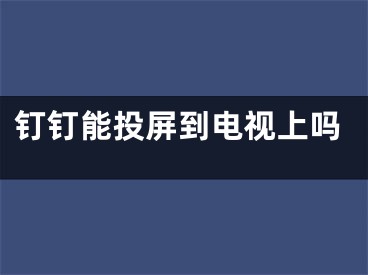 钉钉能投屏到电视上吗